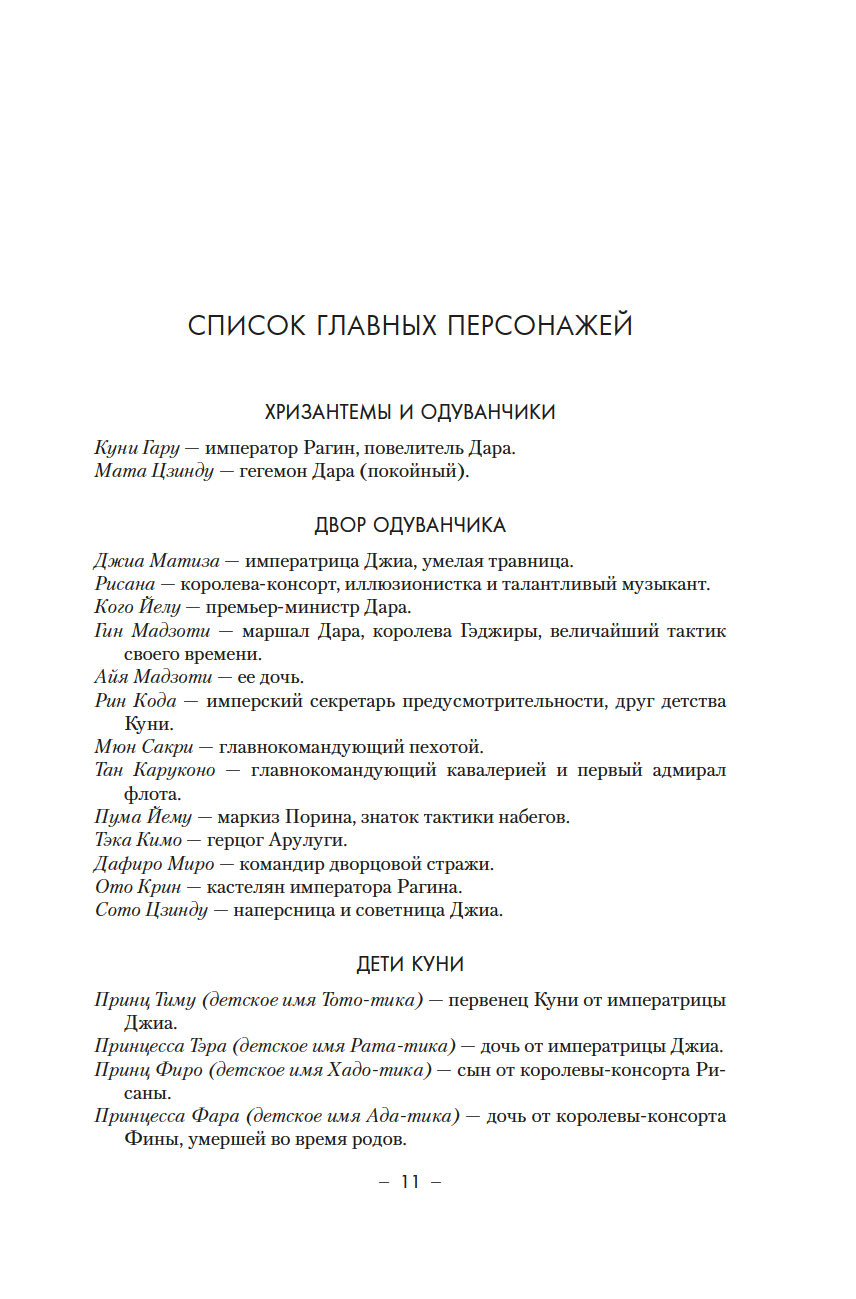 СПИСОК ГЛАВНЫХ ПЕРСОНАЖЕЙ

ХРИЗАНТЕМЫ И ОДУВАНЧИКИ

Куни Гару — император Рагин, повелитель Дара.
Мата Цзинду — гегемон Дара (покойный).

ДВОР ОДУВАНЧИКА

Джиа Матиза — императрица Джиа, умелая травница.
Рисана — королева-консорт, иллюзионистка и талантливый музыкант.
Кого Йелу — премьер-министр Дара.
Гин Мадзоти — маршал Дара, королева Гэджиры, величайший тактик своего времени.
Айя Мадзоти — ее дочь.
Рин Кода — имперский секретарь предусмотрительности, друг детства Куни.
Мюн Сакри — главнокомандующий пехотой.
Тан Каруконо — главнокомандующий кавалерией и первый адмирал флота.
Пума Йему — маркиз Порина, знаток тактики набегов.
Тэка Кимо — герцог Арулуги.
Дафиро Миро — командир дворцовой стражи.
Ото Крин — кастелян императора Рагина.
Сото Цзинду — наперсница и советница Джиа.

ДЕТИ КУНИ

Принц Тиму (детское имя Тото-тика) — первенец Куни от императрицы Джиа.
Принцесса Тэра (детское имя Рата-тика) — дочь от императрицы Джиа.
Принц Фиро (детское имя Хадо-тика) — сын от королевы-консорта Рисаны.
Принцесса Фара (детское имя Ада-тика) — дочь от королевы-консорта Фины, умершей во время родов.

– 11 –